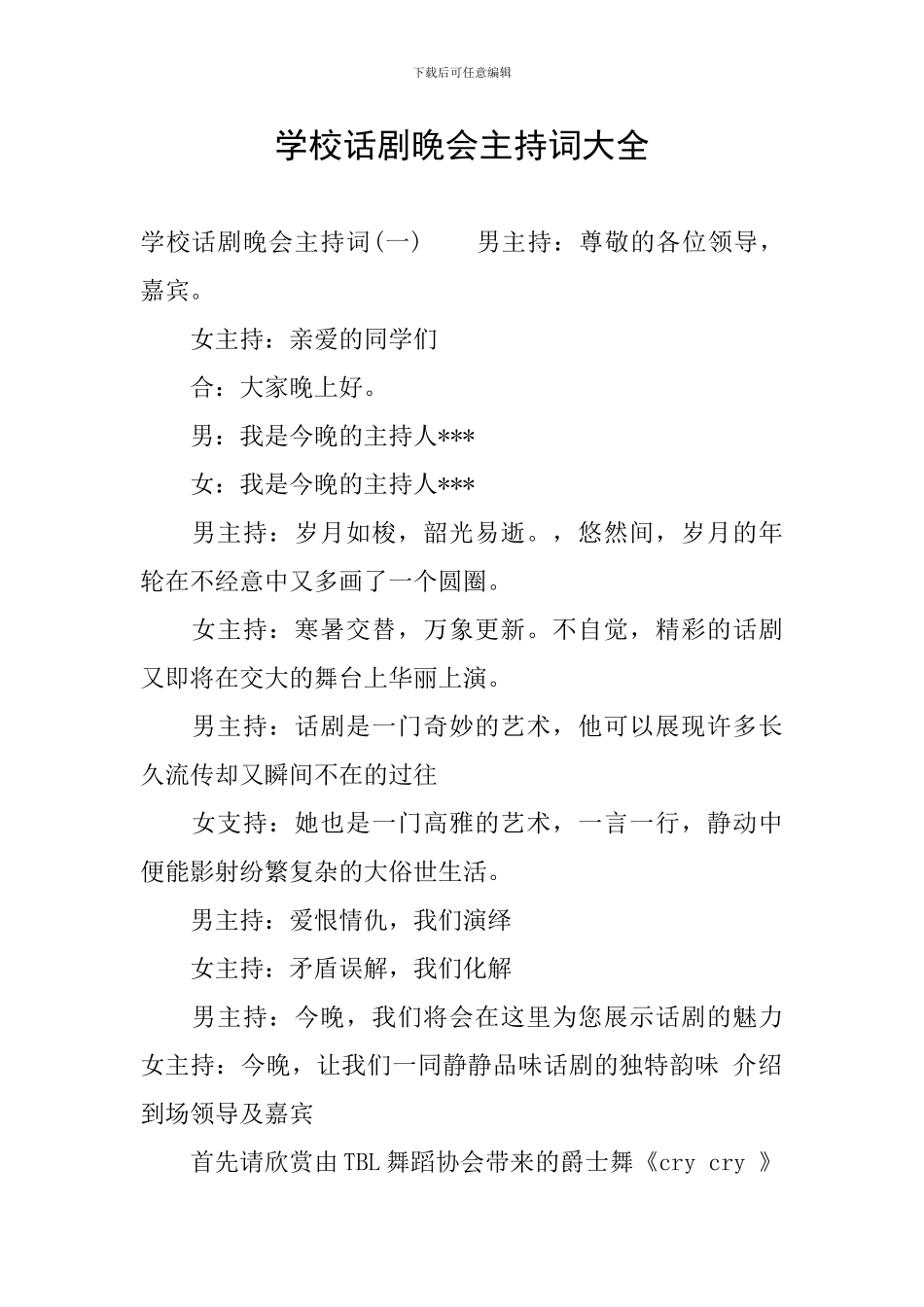 下载后可任意编辑

学校话剧晚会主持词大全

学校话剧晚会主持词(一)　　男主持：尊敬的各位领导，嘉宾。

女主持：亲爱的同学们

合：大家晚上好。

男：我是今晚的主持人***

女：我是今晚的主持人***

男主持：岁月如梭，韶光易逝。，悠然间，岁月的年轮在不经意中又多画了一个圆圈。

女主持：寒暑交替，万象更新。不自觉，精彩的话剧又即将在交大的舞台上华丽上演。

男主持：话剧是一门奇妙的艺术，他可以展现许多长久流传却又瞬间不在的过往

女支持：她也是一门高雅的艺术，一言一行，静动中便能影射纷繁复杂的大俗世生活。

男主持：爱恨情仇，我们演绎

女主持：矛盾误解，我们化解

男主持：今晚，我们将会在这里为您展示话剧的魅力
女主持：今晚，让我们一同静静品味话剧的独特韵味 介绍到场领导及嘉宾

首先请欣赏由TBL舞蹈协会带来的爵士舞《cry cry 》